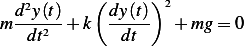 $m\frac{d^2y(t)}{dt^2} + k\left(\frac{dy(t)}{dt}\right)^2 + mg = 0$